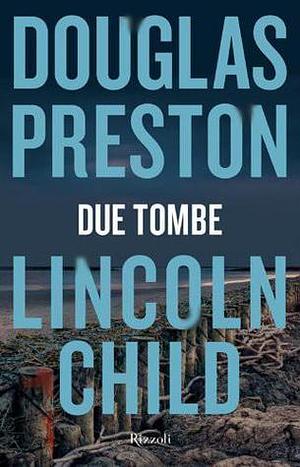 DOUGLAS PRESTON

DUE TOMBE

LINCOLN CHILD

Rizzoli